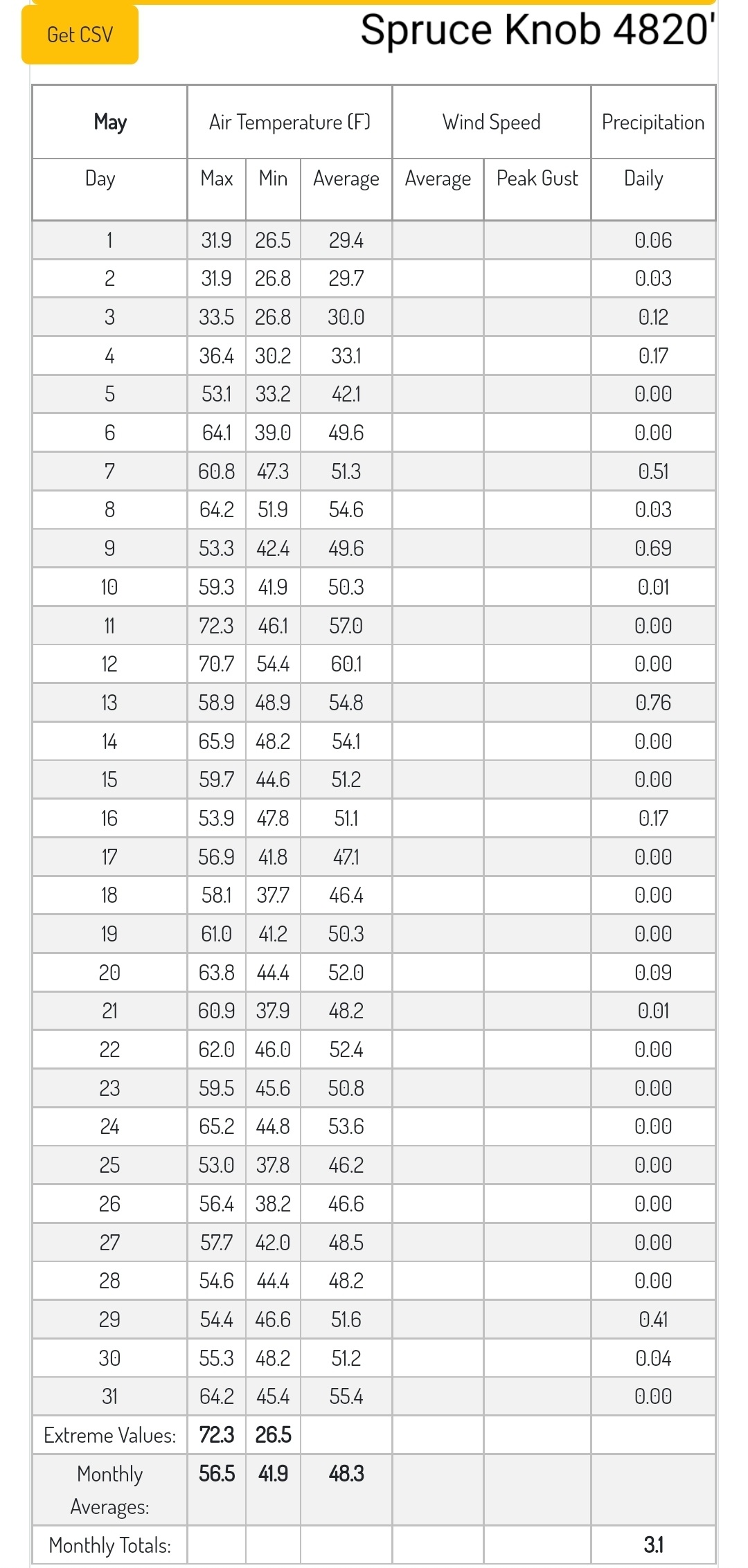 Get CSV

Spruce Knob 4820'

| May | Air Temperature (F) | | | Wind Speed | | Precipitation |
|---|---|---|---|---|---|---|
| Day | Max | Min | Average | Average | Peak Gust | Daily |
| 1 | 31.9 | 26.5 | 29.4 | | | 0.06 |
| 2 | 31.9 | 26.8 | 29.7 | | | 0.03 |
| 3 | 33.5 | 26.8 | 30.0 | | | 0.12 |
| 4 | 36.4 | 30.2 | 33.1 | | | 0.17 |
| 5 | 53.1 | 33.2 | 42.1 | | | 0.00 |
| 6 | 64.1 | 39.0 | 49.6 | | | 0.00 |
| 7 | 60.8 | 47.3 | 51.3 | | | 0.51 |
| 8 | 64.2 | 51.9 | 54.6 | | | 0.03 |
| 9 | 53.3 | 42.4 | 49.6 | | | 0.69 |
| 10 | 59.3 | 41.9 | 50.3 | | | 0.01 |
| 11 | 72.3 | 46.1 | 57.0 | | | 0.00 |
| 12 | 70.7 | 54.4 | 60.1 | | | 0.00 |
| 13 | 58.9 | 48.9 | 54.8 | | | 0.76 |
| 14 | 65.9 | 48.2 | 54.1 | | | 0.00 |
| 15 | 59.7 | 44.6 | 51.2 | | | 0.00 |
| 16 | 53.9 | 47.8 | 51.1 | | | 0.17 |
| 17 | 56.9 | 41.8 | 47.1 | | | 0.00 |
| 18 | 58.1 | 37.7 | 46.4 | | | 0.00 |
| 19 | 61.0 | 41.2 | 50.3 | | | 0.00 |
| 20 | 63.8 | 44.4 | 52.0 | | | 0.09 |
| 21 | 60.9 | 37.9 | 48.2 | | | 0.01 |
| 22 | 62.0 | 46.0 | 52.4 | | | 0.00 |
| 23 | 59.5 | 45.6 | 50.8 | | | 0.00 |
| 24 | 65.2 | 44.8 | 53.6 | | | 0.00 |
| 25 | 53.0 | 37.8 | 46.2 | | | 0.00 |
| 26 | 56.4 | 38.2 | 46.6 | | | 0.00 |
| 27 | 57.7 | 42.0 | 48.5 | | | 0.00 |
| 28 | 54.6 | 44.4 | 48.2 | | | 0.00 |
| 29 | 54.4 | 46.6 | 51.6 | | | 0.41 |
| 30 | 55.3 | 48.2 | 51.2 | | | 0.04 |
| 31 | 64.2 | 45.4 | 55.4 | | | 0.00 |
| Extreme Values: | 72.3 | 26.5 | | | | |
| Monthly Averages: | 56.5 | 41.9 | 48.3 | | | |
| Monthly Totals: | | | | | | 3.1 |